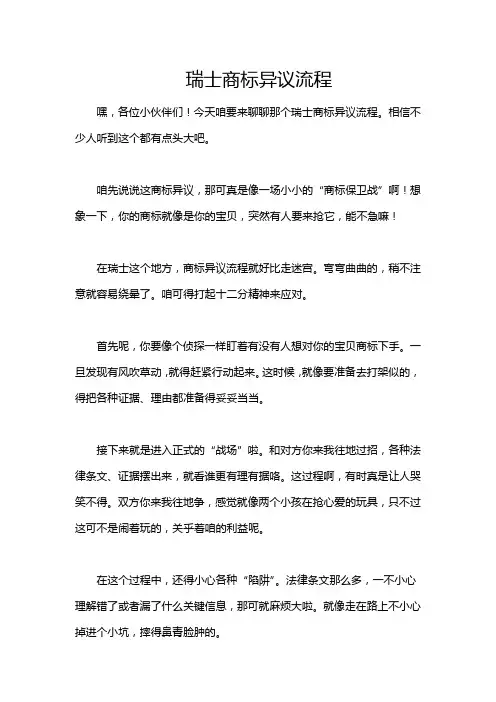 瑞士商标异议流程

嘿，各位小伙伴们！今天咱要来聊聊那个瑞士商标异议流程。相信不少人听到这个都有点头大吧。

咱先说说这商标异议，那可真是像一场小小的“商标保卫战”啊！想象一下，你的商标就像是你的宝贝，突然有人要来抢它，能不急嘛！

在瑞士这个地方，商标异议流程就好比走迷宫。弯弯曲曲的，稍不注意就容易绕晕了。咱可得打起十二分精神来应对。

首先呢，你要像个侦探一样盯着有没有人想对你的宝贝商标下手。一旦发现有风吹草动，就得赶紧行动起来。这时候，就像要准备去打架似的，得把各种证据、理由都准备得妥妥当当。

接下来就是进入正式的“战场”啦。和对方你来我往地过招，各种法律条文、证据摆出来，就看谁更有理有据咯。这过程啊，有时真是让人哭笑不得。双方你来我往地争，感觉就像两个小孩在抢心爱的玩具，只不过这可不是闹着玩的，关乎着咱的利益呢。

在这个过程中，还得小心各种“陷阱”。法律条文那么多，一不小心理解错了或者漏了什么关键信息，那可就麻烦大啦。就像走在路上不小心掉进个小坑，摔得鼻青脸肿的。